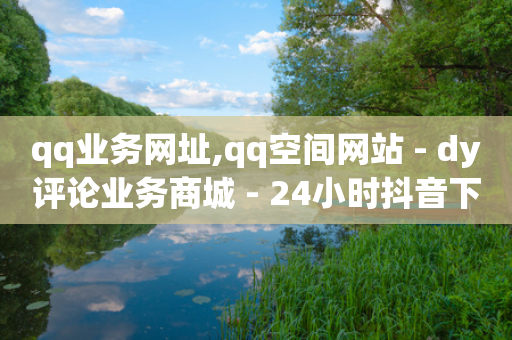 qq业务网址,qq空间网站 - dy评论业务商城 - 24小时抖音下